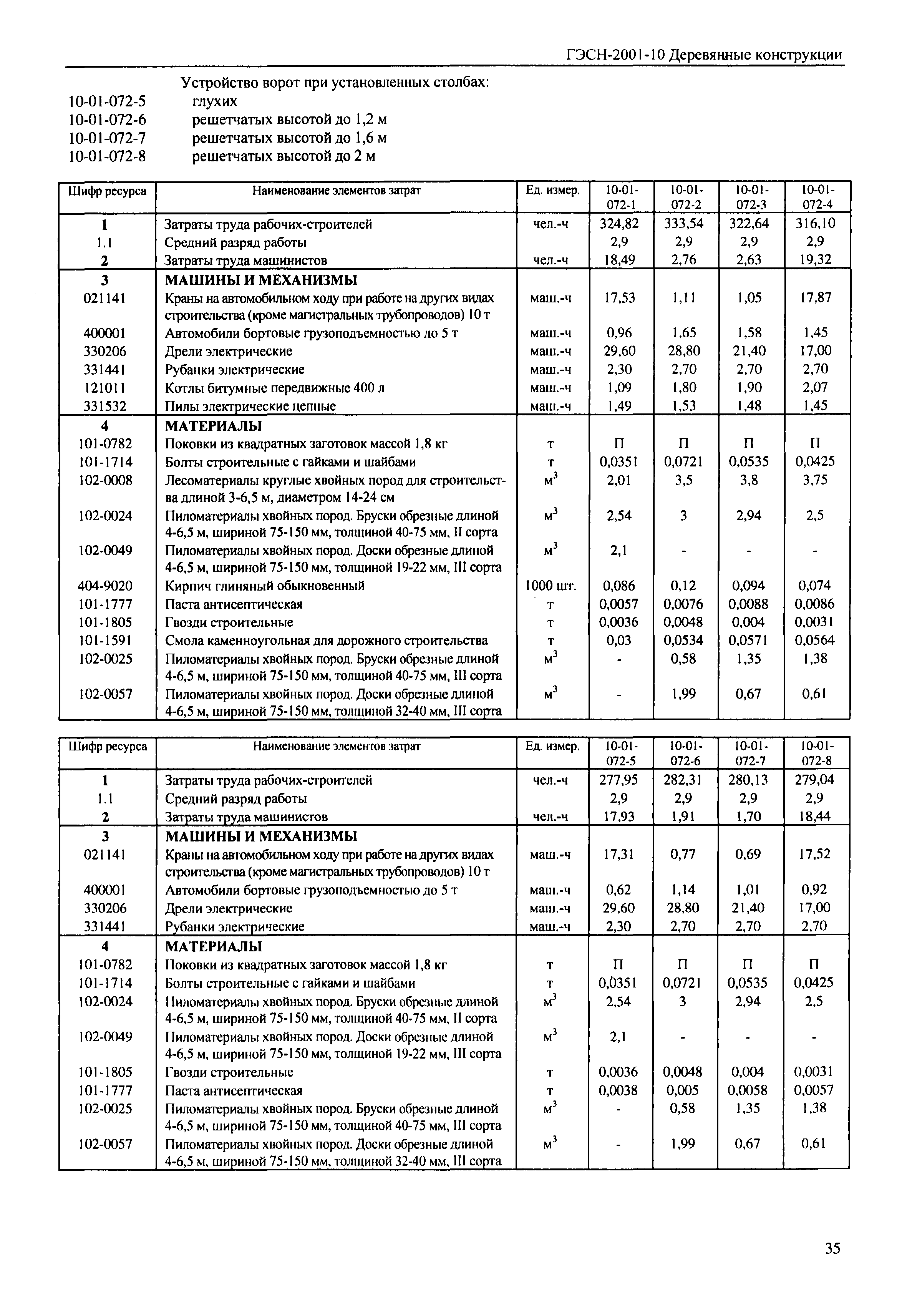 ГЭСН-2001-10 Деревянные конструкции

Устройство ворот при установленных столбах:
10-01-072-5 глухих
10-01-072-6 решетчатых высотой до 1,2 м
10-01-072-7 решетчатых высотой до 1,6 м
10-01-072-8 решетчатых высотой до 2 м

| Шифр ресурса | Наименование элементов затрат | Ед. измер. | 10-01-072-1 | 10-01-072-2 | 10-01-072-3 | 10-01-072-4 |
|---|---|---|---|---|---|---|
| 1 | Затраты труда рабочих-строителей | чел.-ч | 324,82 | 333,54 | 322,64 | 316,10 |
| 1.1 | Средний разряд работы | | 2,9 | 2,9 | 2,9 | 2,9 |
| 2 | Затраты труда машинистов | чел.-ч | 18,49 | 2,76 | 2,63 | 19,32 |
| 3 | МАШИНЫ И МЕХАНИЗМЫ | | | | | |
| 021141 | Краны на автомобильном ходу при работе на других видах строительства (кроме магистральных трубопроводов) 10 т | маш.-ч | 17,53 | 1,11 | 1,05 | 17,87 |
| 400001 | Автомобили бортовые грузоподъемностью до 5 т | маш.-ч | 0,96 | 1,65 | 1,58 | 1,45 |
| 330206 | Дрели электрические | маш.-ч | 29,60 | 28,80 | 21,40 | 17,00 |
| 331441 | Рубанки электрические | маш.-ч | 2,30 | 2,70 | 2,70 | 2,70 |
| 121011 | Котлы битумные передвижные 400 л | маш.-ч | 1,09 | 1,80 | 1,90 | 2,07 |
| 331532 | Пилы электрические цепные | маш.-ч | 1,49 | 1,53 | 1,48 | 1,45 |
| 4 | МАТЕРИАЛЫ | | | | | |
| 101-0782 | Поковки из квадратных заготовок массой 1,8 кг | т | П | П | П | П |
| 101-1714 | Болты строительные с гайками и шайбами | т | 0,0351 | 0,0721 | 0,0535 | 0,0425 |
| 102-0008 | Лесоматериалы круглые хвойных пород для строительства длиной 3-6,5 м, диаметром 14-24 см | $м^3$ | 2,01 | 3,5 | 3,8 | 3,75 |
| 102-0024 | Пиломатериалы хвойных пород. Бруски обрезные длиной 4-6,5 м, шириной 75-150 мм, толщиной 40-75 мм, II сорта | $м^3$ | 2,54 | 3 | 2,94 | 2,5 |
| 102-0049 | Пиломатериалы хвойных пород. Доски обрезные длиной 4-6,5 м, шириной 75-150 мм, толщиной 19-22 мм, III сорта | $м^3$ | 2,1 | - | - | - |
| 404-9020 | Кирпич глиняный обыкновенный | 1000 шт. | 0,086 | 0,12 | 0,094 | 0,074 |
| 101-1777 | Паста антисептическая | т | 0,0057 | 0,0076 | 0,0088 | 0,0086 |
| 101-1805 | Гвозди строительные | т | 0,0036 | 0,0048 | 0,004 | 0,0031 |
| 101-1591 | Смола каменноугольная для дорожного строительства | т | 0,03 | 0,0534 | 0,0571 | 0,0564 |
| 102-0025 | Пиломатериалы хвойных пород. Бруски обрезные длиной 4-6,5 м, шириной 75-150 мм, толщиной 40-75 мм, III сорта | $м^3$ | - | 0,58 | 1,35 | 1,38 |
| 102-0057 | Пиломатериалы хвойных пород. Доски обрезные длиной 4-6,5 м, шириной 75-150 мм, толщиной 32-40 мм, III сорта | $м^3$ | - | 1,99 | 0,67 | 0,61 |

| Шифр ресурса | Наименование элементов затрат | Ед. измер. | 10-01-072-5 | 10-01-072-6 | 10-01-072-7 | 10-01-072-8 |
|---|---|---|---|---|---|---|
| 1 | Затраты труда рабочих-строителей | чел.-ч | 277,95 | 282,31 | 280,13 | 279,04 |
| 1.1 | Средний разряд работы | | 2,9 | 2,9 | 2,9 | 2,9 |
| 2 | Затраты труда машинистов | чел.-ч | 17,93 | 1,91 | 1,70 | 18,44 |
| 3 | МАШИНЫ И МЕХАНИЗМЫ | | | | | |
| 021141 | Краны на автомобильном ходу при работе на других видах строительства (кроме магистральных трубопроводов) 10 т | маш.-ч | 17,31 | 0,77 | 0,69 | 17,52 |
| 400001 | Автомобили бортовые грузоподъемностью до 5 т | маш.-ч | 0,62 | 1,14 | 1,01 | 0,92 |
| 330206 | Дрели электрические | маш.-ч | 29,60 | 28,80 | 21,40 | 17,00 |
| 331441 | Рубанки электрические | маш.-ч | 2,30 | 2,70 | 2,70 | 2,70 |
| 4 | МАТЕРИАЛЫ | | | | | |
| 101-0782 | Поковки из квадратных заготовок массой 1,8 кг | т | П | П | П | П |
| 101-1714 | Болты строительные с гайками и шайбами | т | 0,0351 | 0,0721 | 0,0535 | 0,0425 |
| 102-0024 | Пиломатериалы хвойных пород. Бруски обрезные длиной 4-6,5 м, шириной 75-150 мм, толщиной 40-75 мм, II сорта | $м^3$ | 2,54 | 3 | 2,94 | 2,5 |
| 102-0049 | Пиломатериалы хвойных пород. Доски обрезные длиной 4-6,5 м, шириной 75-150 мм, толщиной 19-22 мм, III сорта | $м^3$ | 2,1 | - | - | - |
| 101-1805 | Гвозди строительные | т | 0,0036 | 0,0048 | 0,004 | 0,0031 |
| 101-1777 | Паста антисептическая | т | 0,0038 | 0,005 | 0,0058 | 0,0057 |
| 102-0025 | Пиломатериалы хвойных пород. Бруски обрезные длиной 4-6,5 м, шириной 75-150 мм, толщиной 40-75 мм, III сорта | $м^3$ | - | 0,58 | 1,35 | 1,38 |
| 102-0057 | Пиломатериалы хвойных пород. Доски обрезные длиной 4-6,5 м, шириной 75-150 мм, толщиной 32-40 мм, III сорта | $м^3$ | - | 1,99 | 0,67 | 0,61 |

35